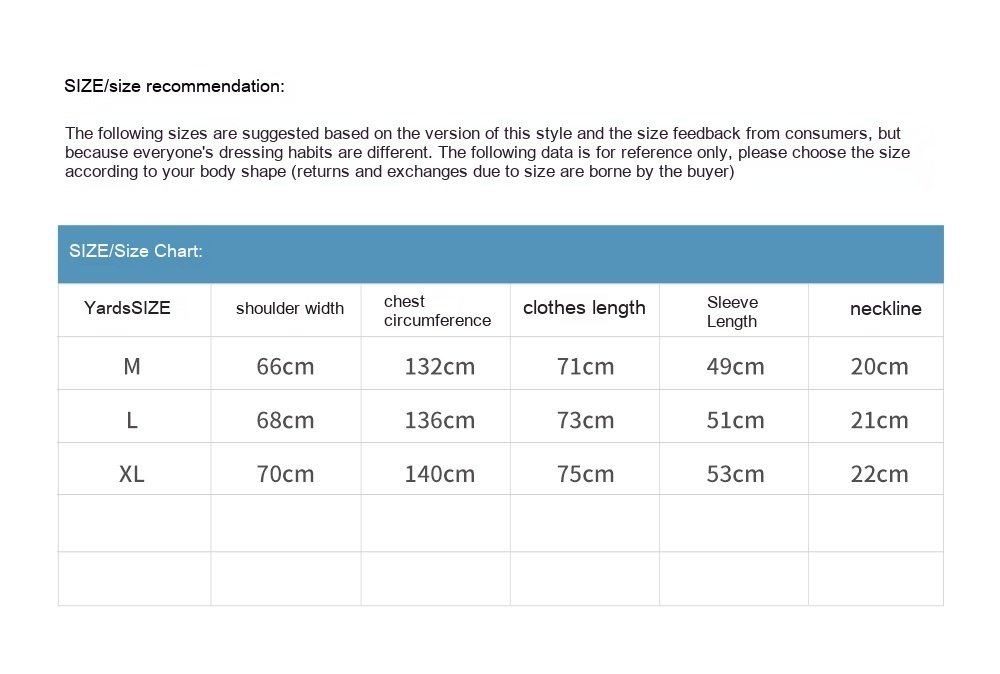 SIZE/size recommendation:

The following sizes are suggested based on the version of this style and the size feedback from consumers, but because everyone's dressing habits are different. The following data is for reference only, please choose the size according to your body shape (returns and exchanges due to size are borne by the buyer)

SIZE/Size Chart:

| YardsSIZE | shoulder width | chest circumference | clothes length | Sleeve Length | neckline |
|---|---|---|---|---|---|
| M | 66cm | 132cm | 71cm | 49cm | 20cm |
| L | 68cm | 136cm | 73cm | 51cm | 21cm |
| XL | 70cm | 140cm | 75cm | 53cm | 22cm |
| | | | | | |
| | | | | | |